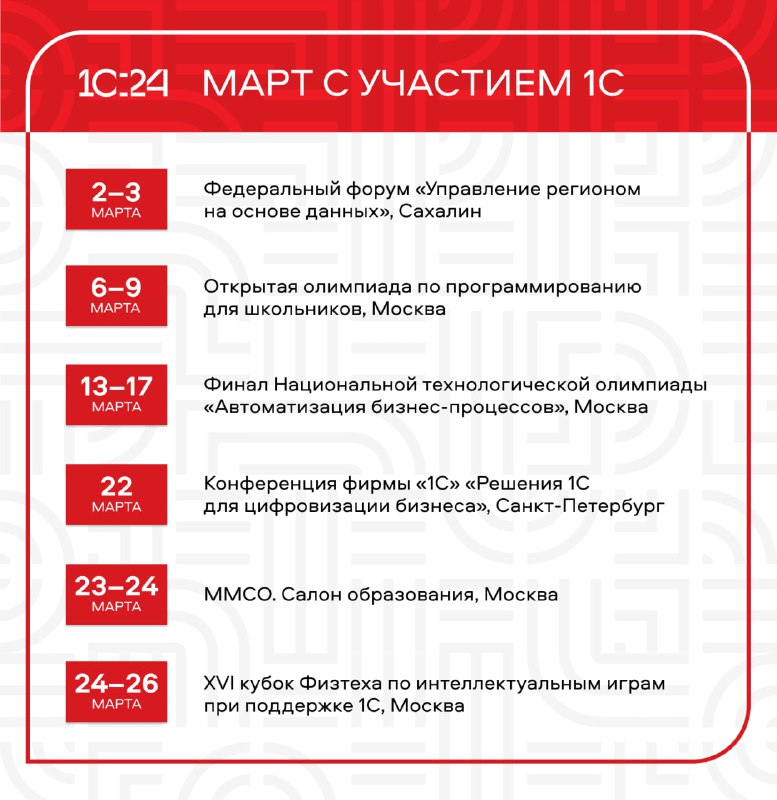 1С:24 МАРТ С УЧАСТИЕМ 1С

2–3 МАРТА

Федеральный форум «Управление регионом на основе данных», Сахалин

6–9 МАРТА

Открытая олимпиада по программированию для школьников, Москва

13–17 МАРТА

Финал Национальной технологической олимпиады «Автоматизация бизнес-процессов», Москва

22 МАРТА

Конференция фирмы «1С» «Решения 1С для цифровизации бизнеса», Санкт-Петербург

23–24 МАРТА

ММСО. Салон образования, Москва

24–26 МАРТА

XVI кубок Физтеха по интеллектуальным играм при поддержке 1С, Москва